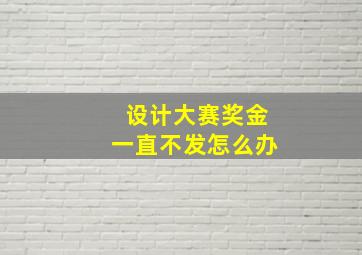 设计大赛奖金
一直不发怎么办